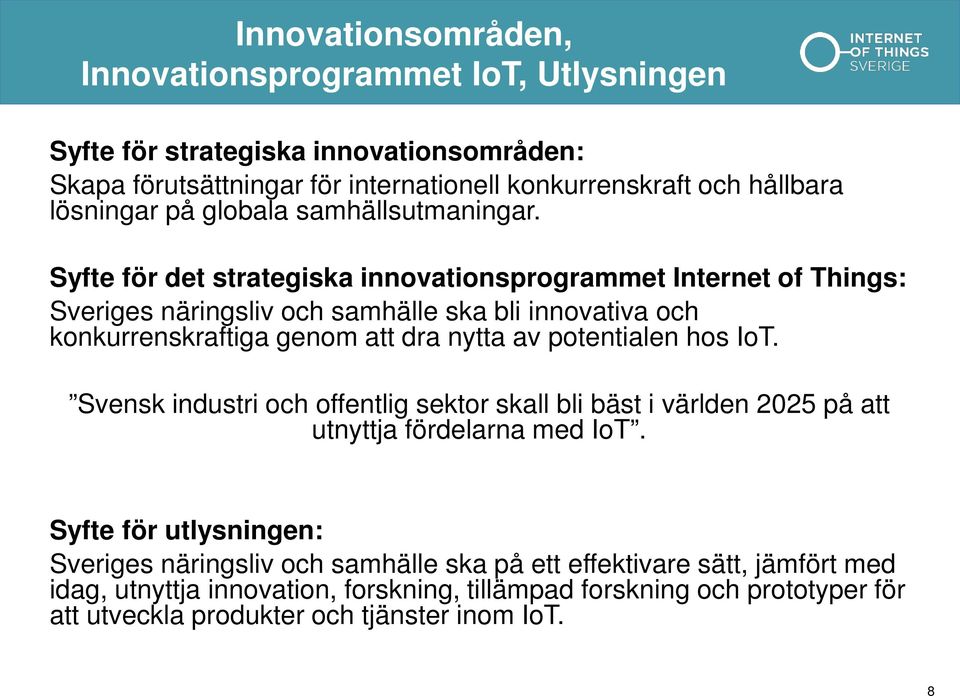 Innovationsområden, Innovationsprogrammet IoT, Utlysningen

INTERNET OF THINGS SVERIGE

Syfte för strategiska innovationsområden:
Skapa förutsättningar för internationell konkurrenskraft och hållbara lösningar på globala samhällsutmaningar.

Syfte för det strategiska innovationsprogrammet Internet of Things:
Sveriges näringsliv och samhälle ska bli innovativa och konkurrenskraftiga genom att dra nytta av potentialen hos IoT.

”Svensk industri och offentlig sektor skall bli bäst i världen 2025 på att utnyttja fördelarna med IoT”.

Syfte för utlysningen:
Sveriges näringsliv och samhälle ska på ett effektivare sätt, jämfört med idag, utnyttja innovation, forskning, tillämpad forskning och prototyper för att utveckla produkter och tjänster inom IoT.

8